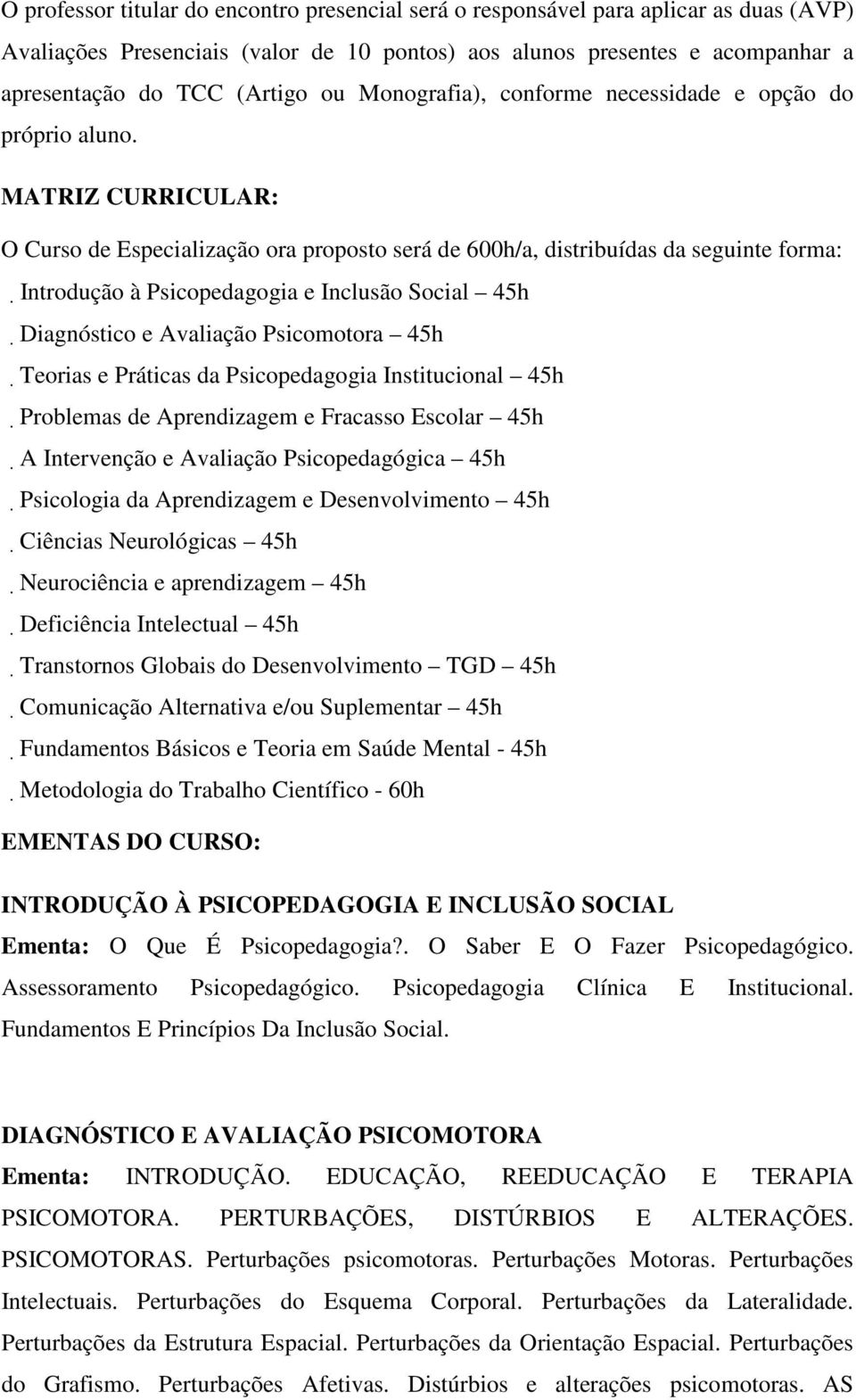 O professor titular do encontro presencial será o responsável para aplicar as duas (AVP) Avaliações Presenciais (valor de 10 pontos) aos alunos presentes e acompanhar a apresentação do TCC (Artigo ou Monografia), conforme necessidade e opção do próprio aluno.

MATRIZ CURRICULAR:

O Curso de Especialização ora proposto será de 600h/a, distribuídas da seguinte forma:

. Introdução à Psicopedagogia e Inclusão Social – 45h
. Diagnóstico e Avaliação Psicomotora – 45h
. Teorias e Práticas da Psicopedagogia Institucional – 45h
. Problemas de Aprendizagem e Fracasso Escolar – 45h
. A Intervenção e Avaliação Psicopedagógica – 45h
. Psicologia da Aprendizagem e Desenvolvimento – 45h
. Ciências Neurológicas – 45h
. Neurociência e aprendizagem – 45h
. Deficiência Intelectual – 45h
. Transtornos Globais do Desenvolvimento – TGD – 45h
. Comunicação Alternativa e/ou Suplementar – 45h
. Fundamentos Básicos e Teoria em Saúde Mental - 45h
. Metodologia do Trabalho Científico - 60h

EMENTAS DO CURSO:

INTRODUÇÃO À PSICOPEDAGOGIA E INCLUSÃO SOCIAL

Ementa: O Que É Psicopedagogia?. O Saber E O Fazer Psicopedagógico. Assessoramento Psicopedagógico. Psicopedagogia Clínica E Institucional. Fundamentos E Princípios Da Inclusão Social.

DIAGNÓSTICO E AVALIAÇÃO PSICOMOTORA

Ementa: INTRODUÇÃO. EDUCAÇÃO, REEDUCAÇÃO E TERAPIA PSICOMOTORA. PERTURBAÇÕES, DISTÚRBIOS E ALTERAÇÕES. PSICOMOTORAS. Perturbações psicomotoras. Perturbações Motoras. Perturbações Intelectuais. Perturbações do Esquema Corporal. Perturbações da Lateralidade. Perturbações da Estrutura Espacial. Perturbações da Orientação Espacial. Perturbações do Grafismo. Perturbações Afetivas. Distúrbios e alterações psicomotoras. AS